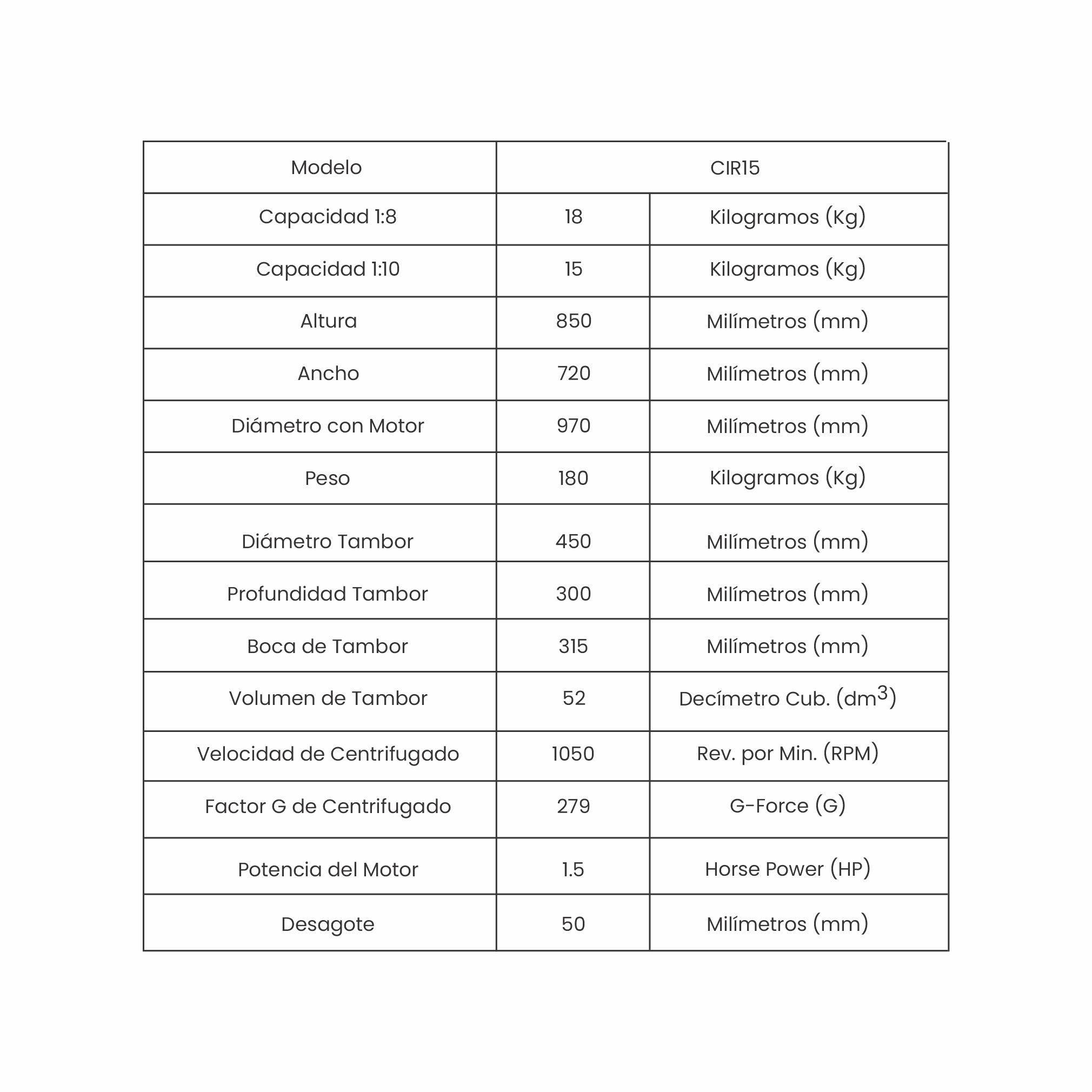 | Modelo | CIR15 | |
|---|---|---|
| Capacidad 1:8 | 18 | Kilogramos (Kg) |
| Capacidad 1:10 | 15 | Kilogramos (Kg) |
| Altura | 850 | Milímetros (mm) |
| Ancho | 720 | Milímetros (mm) |
| Diámetro con Motor | 970 | Milímetros (mm) |
| Peso | 180 | Kilogramos (Kg) |
| Diámetro Tambor | 450 | Milímetros (mm) |
| Profundidad Tambor | 300 | Milímetros (mm) |
| Boca de Tambor | 315 | Milímetros (mm) |
| Volumen de Tambor | 52 | Decímetro Cub. ($dm^3$) |
| Velocidad de Centrifugado | 1050 | Rev. por Min. (RPM) |
| Factor G de Centrifugado | 279 | G-Force (G) |
| Potencia del Motor | 1.5 | Horse Power (HP) |
| Desagote | 50 | Milímetros (mm) |